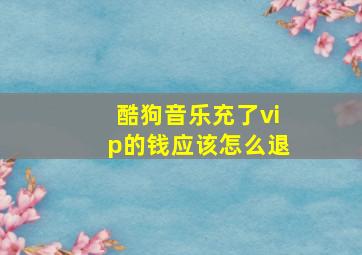 酷狗音乐充了vip的钱应该怎么退